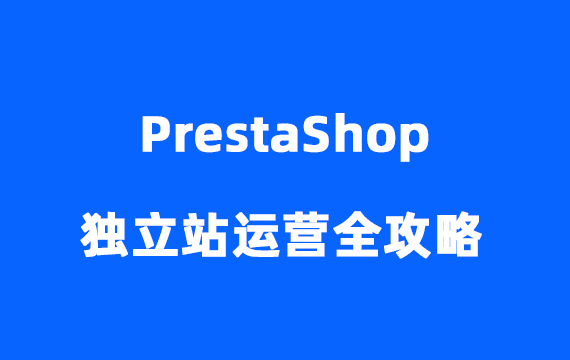 PrestaShop

独立站运营全攻略